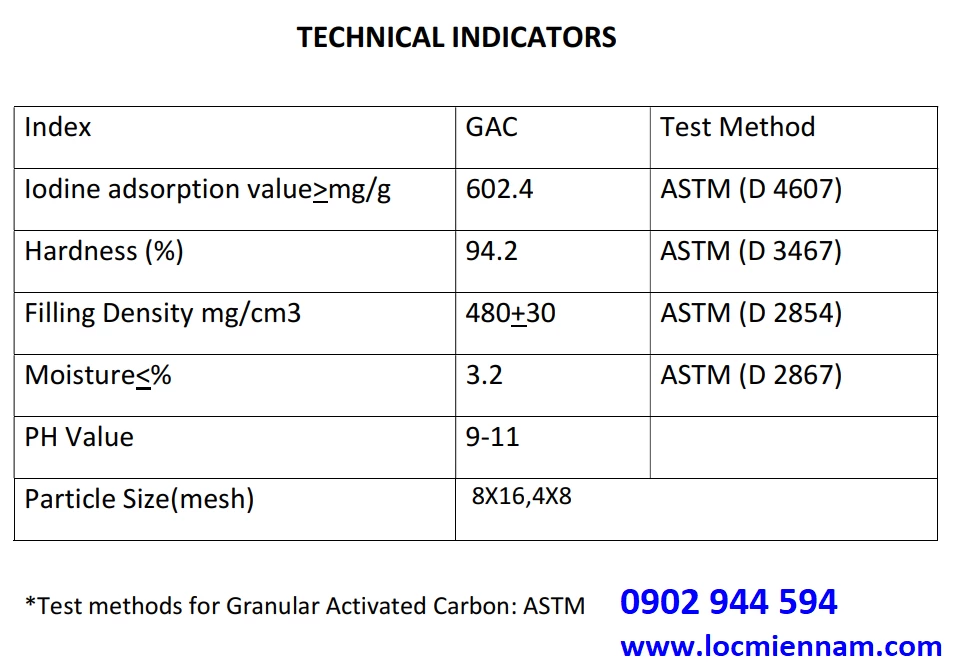 TECHNICAL INDICATORS

| Index | GAC | Test Method |
|---|---|---|
| Iodine adsorption value≥mg/g | 602.4 | ASTM (D 4607) |
| Hardness (%) | 94.2 | ASTM (D 3467) |
| Filling Density mg/cm3 | 480±30 | ASTM (D 2854) |
| Moisture≤% | 3.2 | ASTM (D 2867) |
| PH Value | 9-11 | |
| Particle Size(mesh) | 8X16,4X8 | |

*Test methods for Granular Activated Carbon: ASTM

0902 944 594
www.locmiennam.com